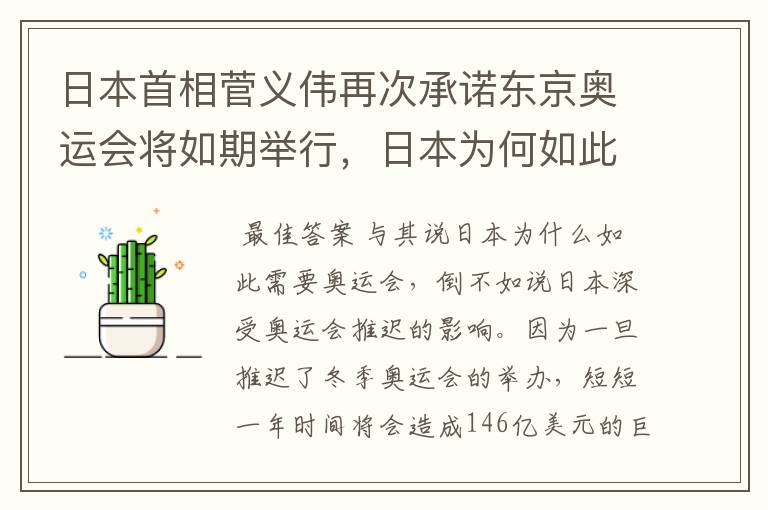 日本首相菅义伟再次承诺东京奥运会将如期举行，日本为何如此

最佳答案 与其说日本为什么如此需要奥运会，倒不如说日本深受奥运会推迟的影响。因为一旦推迟了冬季奥运会的举办，短短一年时间将会造成146亿美元的巨